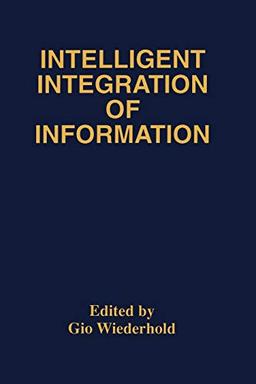 INTELLIGENT INTEGRATION OF INFORMATION

Edited by
Gio Wiederhold